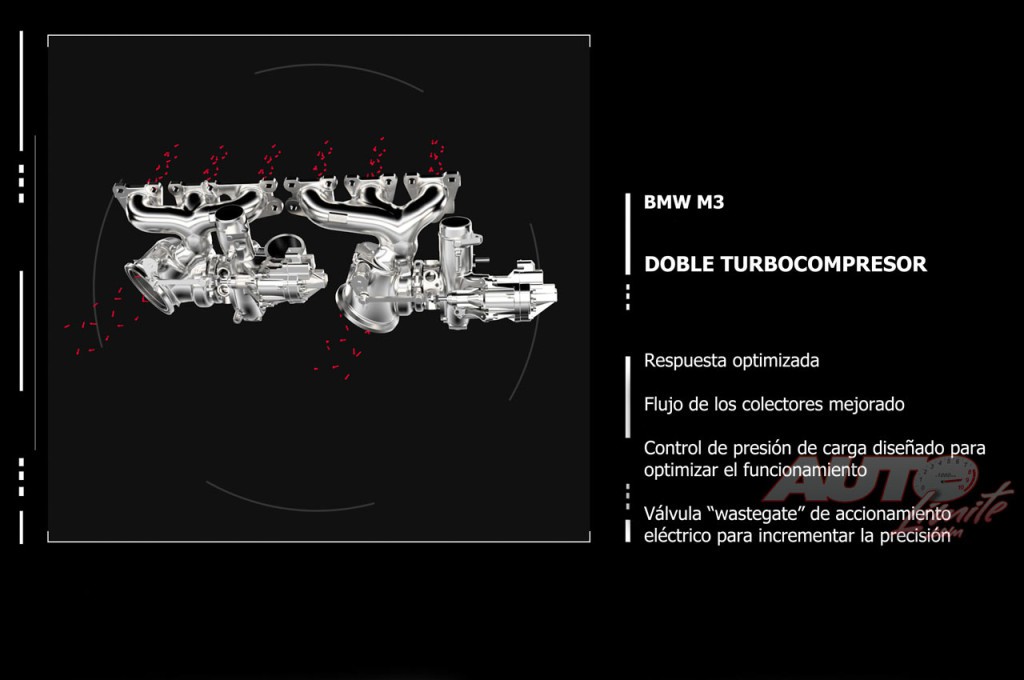 BMW M3

DOBLE TURBOCOMPRESOR

Respuesta optimizada

Flujo de los colectores mejorado

Control de presión de carga diseñado para optimizar el funcionamiento

Válvula “wastegate” de accionamiento eléctrico para incrementar la precisión

AUTO Límite .com